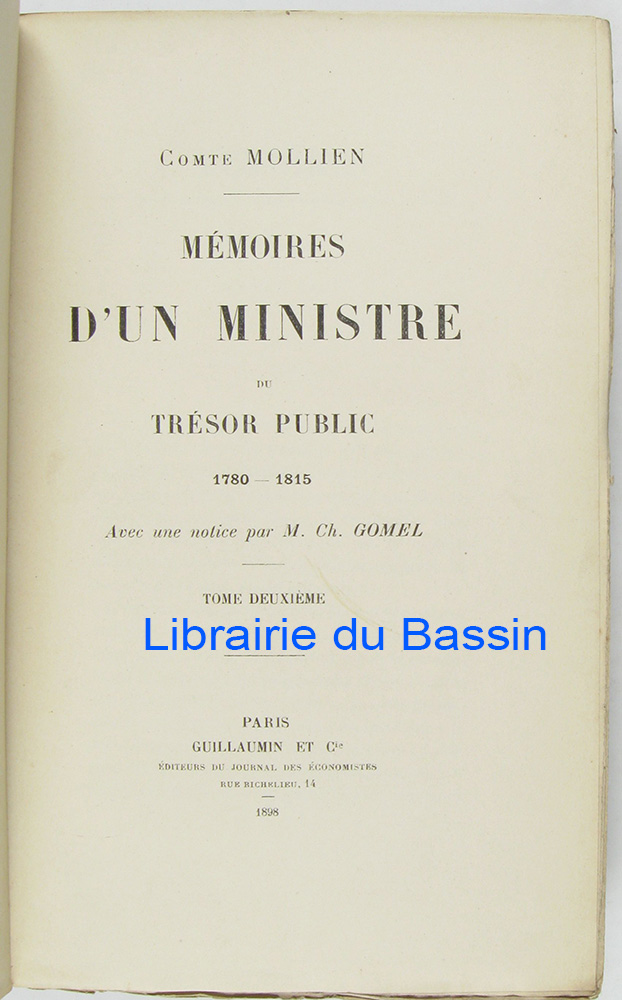 Comte MOLLIEN

MÉMOIRES

D'UN MINISTRE

DU

TRÉSOR PUBLIC

1780 — 1815

Avec une notice par M. Ch. GOMEL

TOME DEUXIÈME

PARIS

GUILLAUMIN ET Cie

ÉDITEURS DU JOURNAL DES ÉCONOMISTES

RUE RICHELIEU, 14

1898

Librairie du Bassin